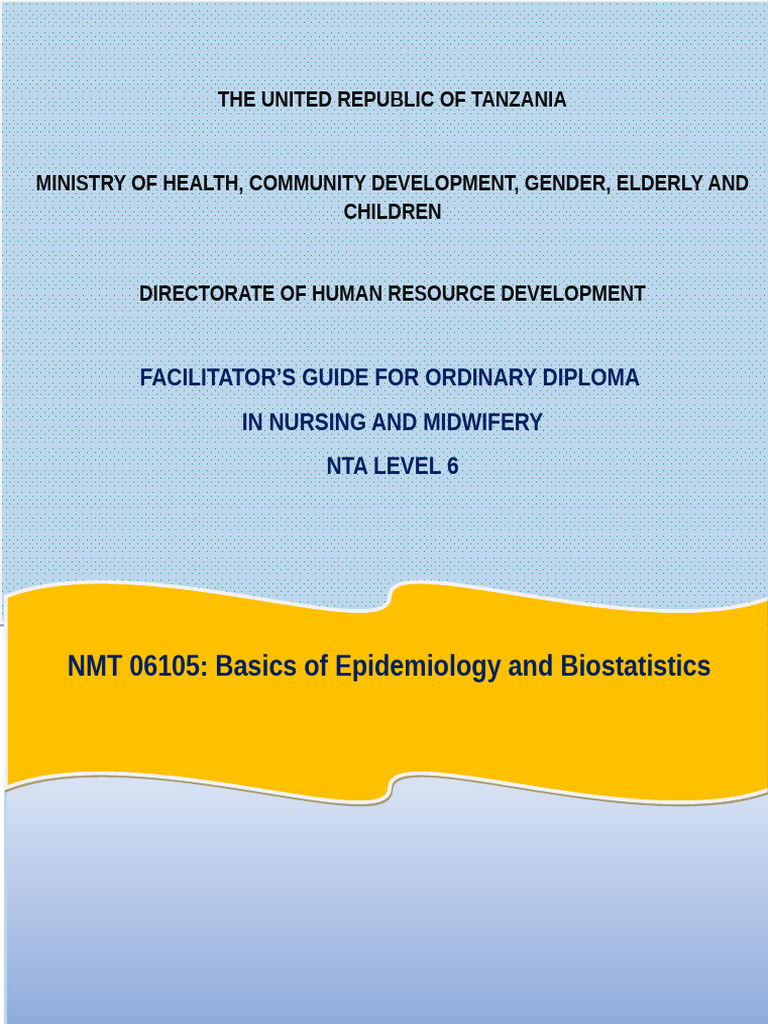 THE UNITED REPUBLIC OF TANZANIA

MINISTRY OF HEALTH, COMMUNITY DEVELOPMENT, GENDER, ELDERLY AND CHILDREN

DIRECTORATE OF HUMAN RESOURCE DEVELOPMENT

FACILITATOR'S GUIDE FOR ORDINARY DIPLOMA

IN NURSING AND MIDWIFERY

NTA LEVEL 6

NMT 06105: Basics of Epidemiology and Biostatistics